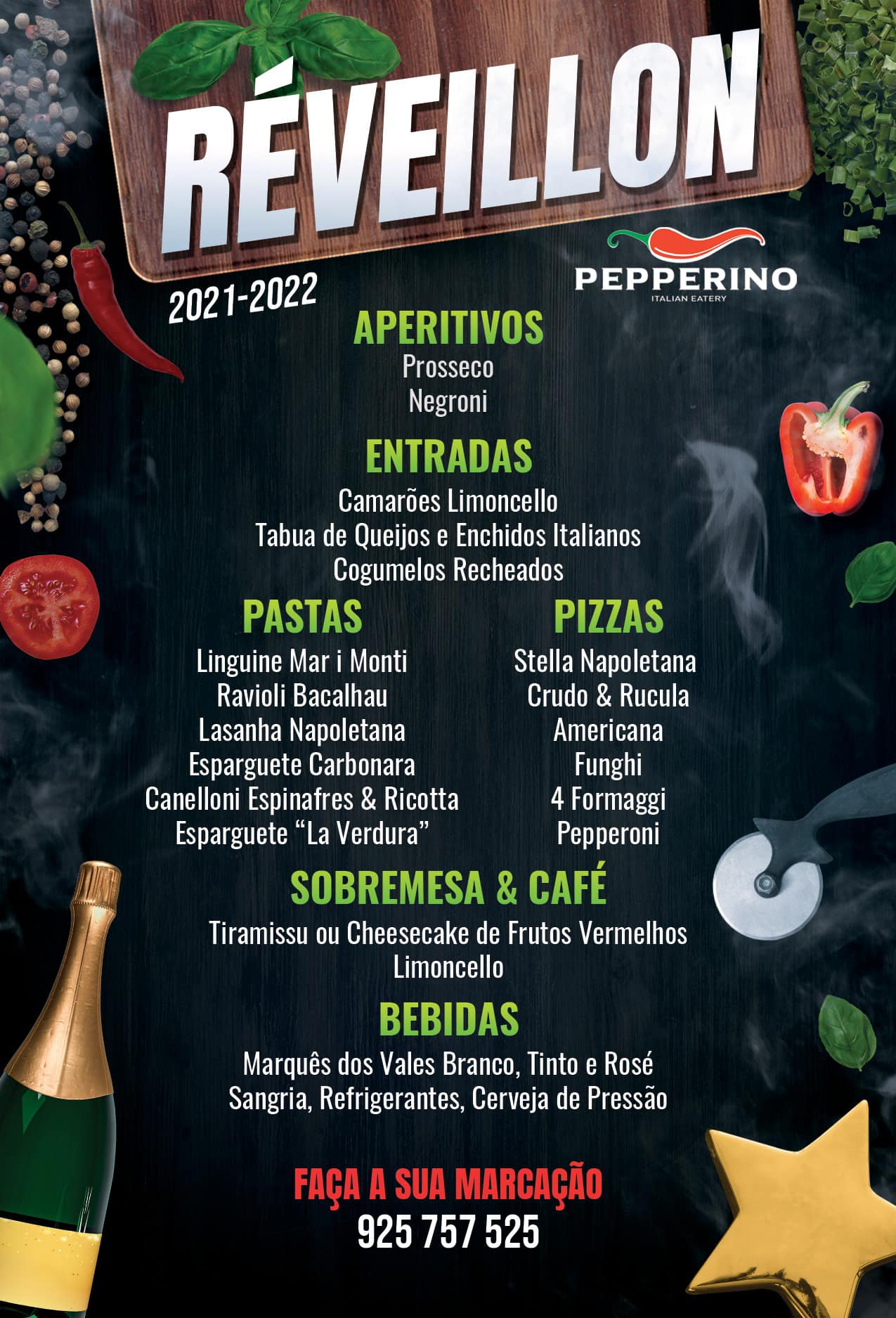 RÉVEILLON

2021-2022

PEPPERINO
ITALIAN EATERY

APERITIVOS
Prosseco
Negroni

ENTRADAS
Camarões Limoncello
Tabua de Queijos e Enchidos Italianos
Cogumelos Recheados

PASTAS
Linguine Mar i Monti
Ravioli Bacalhau
Lasanha Napoletana
Esparguete Carbonara
Canelloni Espinafres & Ricotta
Esparguete "La Verdura"

PIZZAS
Stella Napoletana
Crudo & Rucula
Americana
Funghi
4 Formaggi
Pepperoni

SOBREMESA & CAFÉ
Tiramissu ou Cheesecake de Frutos Vermelhos
Limoncello

BEBIDAS
Marquês dos Vales Branco, Tinto e Rosé
Sangria, Refrigerantes, Cerveja de Pressão

FAÇA A SUA MARCAÇÃO
925 757 525